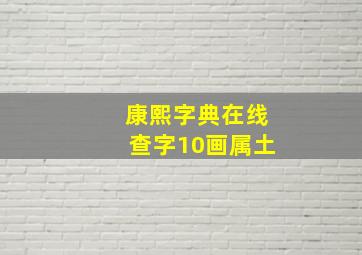 康熙字典在线
查字10画属土